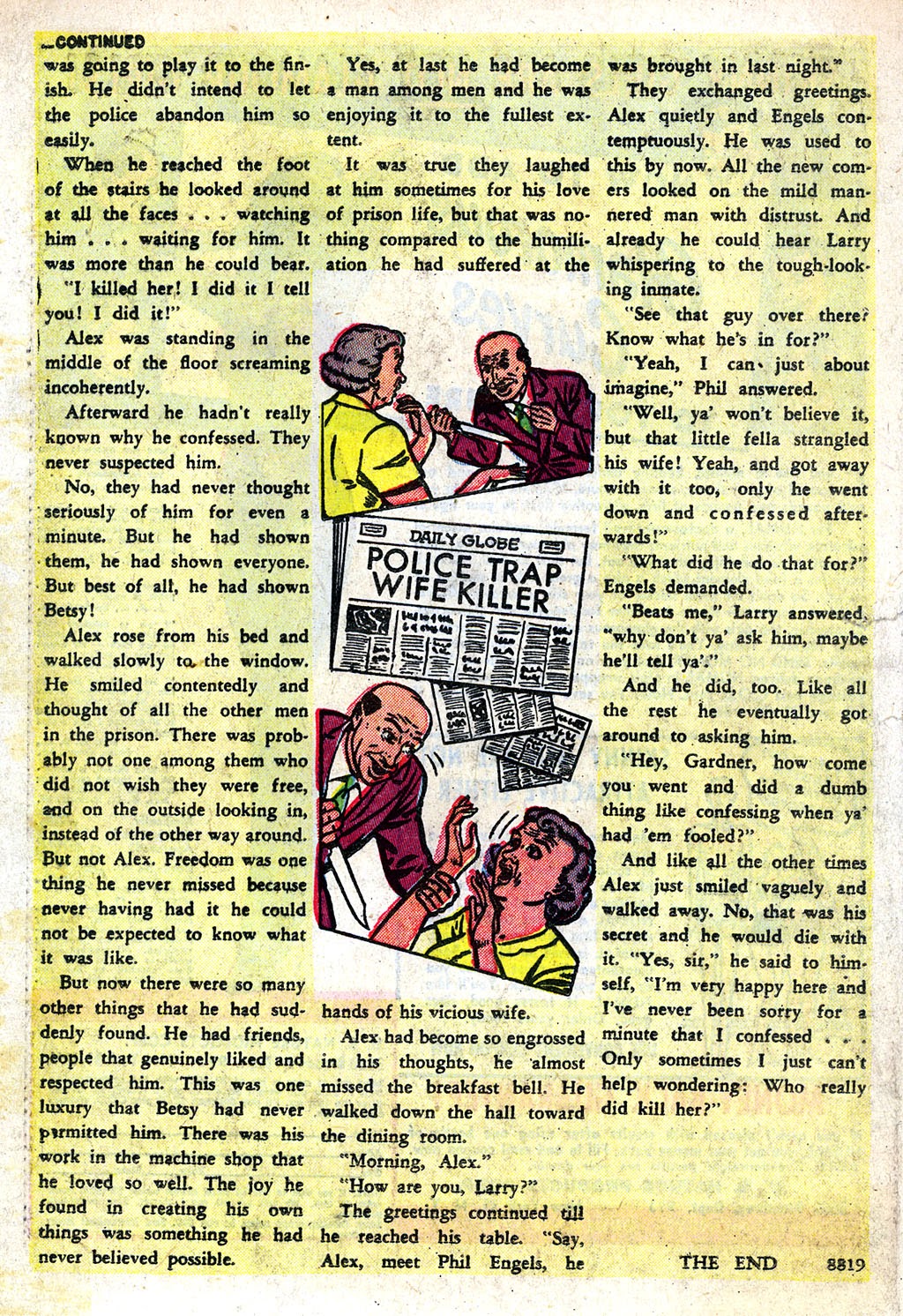 ...CONTINUED

was going to play it to the finish. He didn't intend to let the police abandon him so easily.

When he reached the foot of the stairs he looked around at all the faces . . . watching him . . . waiting for him. It was more than he could bear.

"I killed her! I did it I tell you! I did it!"

Alex was standing in the middle of the floor screaming incoherently.

Afterward he hadn't really known why he confessed. They never suspected him.

No, they had never thought seriously of him for even a minute. But he had shown them, he had shown everyone. But best of all, he had shown Betsy!

Alex rose from his bed and walked slowly to the window. He smiled contentedly and thought of all the other men in the prison. There was probably not one among them who did not wish they were free, and on the outside looking in, instead of the other way around. But not Alex. Freedom was one thing he never missed because never having had it he could not be expected to know what it was like.

But now there were so many other things that he had suddenly found. He had friends, people that genuinely liked and respected him. This was one luxury that Betsy had never permitted him. There was his work in the machine shop that he loved so well. The joy he found in creating his own things was something he had never believed possible.

Yes, at last he had become a man among men and he was enjoying it to the fullest extent.

It was true they laughed at him sometimes for his love of prison life, but that was nothing compared to the humiliation he had suffered at the

DAILY GLOBE
POLICE TRAP WIFE KILLER

hands of his vicious wife.

Alex had become so engrossed in his thoughts, he almost missed the breakfast bell. He walked down the hall toward the dining room.

"Morning, Alex."

"How are you, Larry?"

The greetings continued till he reached his table. "Say, Alex, meet Phil Engels, he was brought in last night."

They exchanged greetings. Alex quietly and Engels contemptuously. He was used to this by now. All the new comers looked on the mild mannered man with distrust. And already he could hear Larry whispering to the tough-looking inmate.

"See that guy over there? Know what he's in for?"

"Yeah, I can just about imagine," Phil answered.

"Well, ya' won't believe it, but that little fella strangled his wife! Yeah, and got away with it too, only he went down and confessed afterwards!"

"What did he do that for?" Engels demanded.

"Beats me," Larry answered, "why don't ya' ask him, maybe he'll tell ya'."

And he did, too. Like all the rest he eventually got around to asking him.

"Hey, Gardner, how come you went and did a dumb thing like confessing when ya' had 'em fooled?"

And like all the other times Alex just smiled vaguely and walked away. No, that was his secret and he would die with it. "Yes, sir," he said to himself, "I'm very happy here and I've never been sorry for a minute that I confessed . . . Only sometimes I just can't help wondering: Who really did kill her?"

THE END 8819